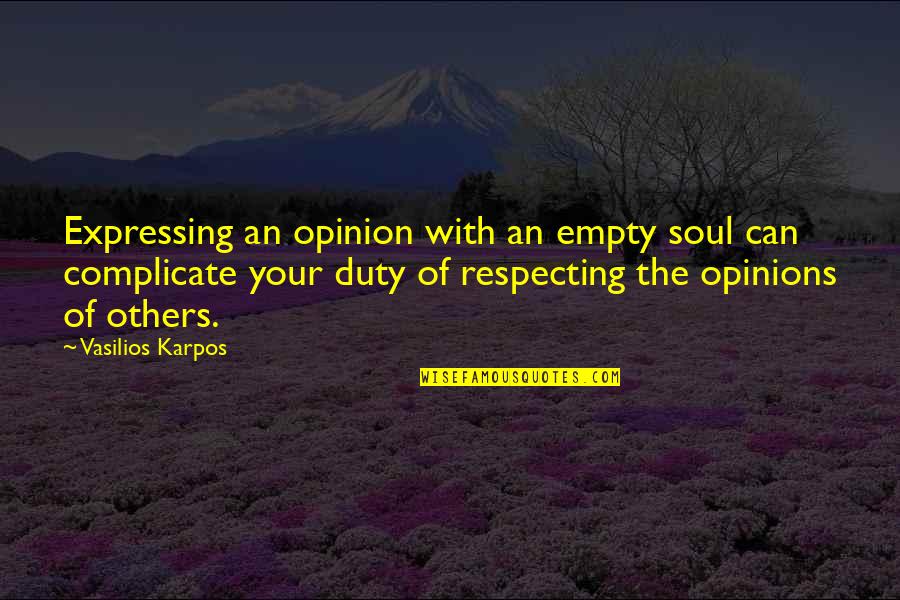 Expressing an opinion with an empty soul can complicate your duty of respecting the opinions of others.

~Vasilios Karpos

WISEFAMOUSQUOTES.COM